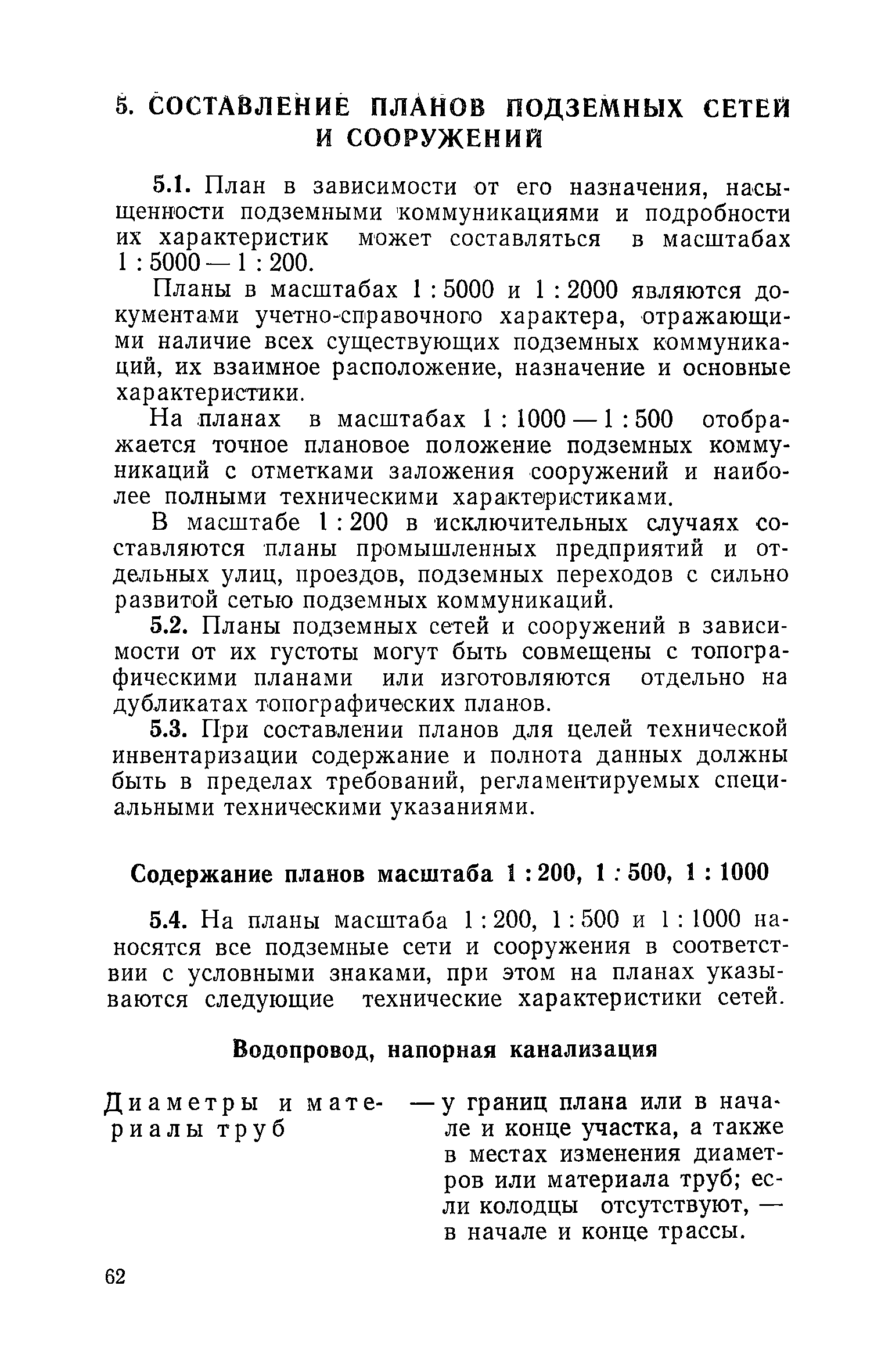 5. СОСТАВЛЕНИЕ ПЛАНОВ ПОДЗЕМНЫХ СЕТЕЙ И СООРУЖЕНИЙ

5.1. План в зависимости от его назначения, насыщенности подземными коммуникациями и подробности их характеристик может составляться в масштабах 1 : 5000 — 1 : 200.

Планы в масштабах 1 : 5000 и 1 : 2000 являются документами учетно-справочного характера, отражающими наличие всех существующих подземных коммуникаций, их взаимное расположение, назначение и основные характеристики.

На планах в масштабах 1 : 1000 — 1 : 500 отображается точное плановое положение подземных коммуникаций с отметками заложения сооружений и наиболее полными техническими характеристиками.

В масштабе 1 : 200 в исключительных случаях составляются планы промышленных предприятий и отдельных улиц, проездов, подземных переходов с сильно развитой сетью подземных коммуникаций.

5.2. Планы подземных сетей и сооружений в зависимости от их густоты могут быть совмещены с топографическими планами или изготовляются отдельно на дубликатах топографических планов.

5.3. При составлении планов для целей технической инвентаризации содержание и полнота данных должны быть в пределах требований, регламентируемых специальными техническими указаниями.

Содержание планов масштаба 1 : 200, 1 : 500, 1 : 1000

5.4. На планы масштаба 1 : 200, 1 : 500 и 1 : 1000 наносятся все подземные сети и сооружения в соответствии с условными знаками, при этом на планах указываются следующие технические характеристики сетей.

Водопровод, напорная канализация

Диаметры и материалы труб — у границ плана или в начале и конце участка, а также в местах изменения диаметров или материала труб; если колодцы отсутствуют, — в начале и конце трассы.

62